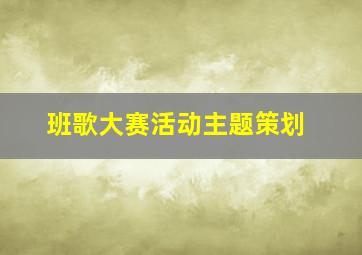 班歌大赛活动主题策划